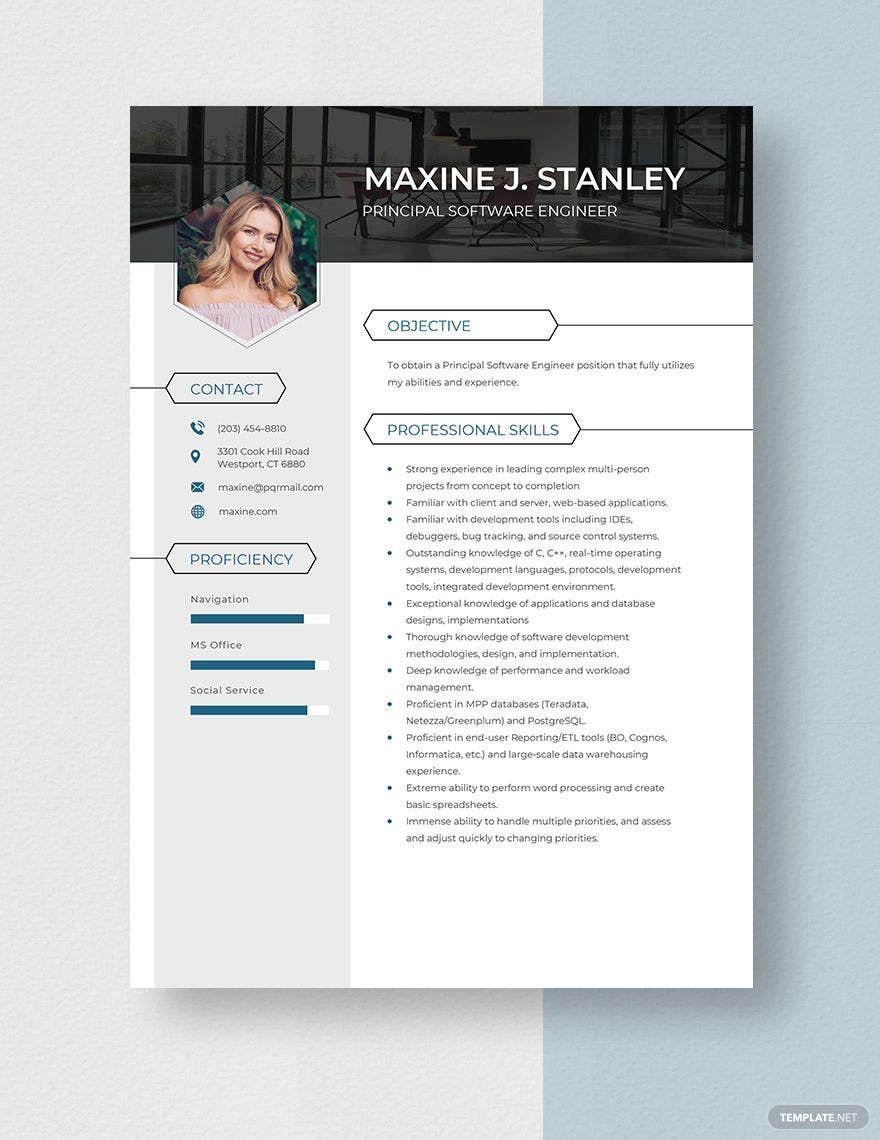 MAXINE J. STANLEY
PRINCIPAL SOFTWARE ENGINEER

CONTACT

(203) 454-8810

3301 Cook Hill Road
Westport, CT 6880

maxine@pqrmail.com

maxine.com

PROFICIENCY

Navigation

MS Office

Social Service

OBJECTIVE

To obtain a Principal Software Engineer position that fully utilizes my abilities and experience.

PROFESSIONAL SKILLS

- Strong experience in leading complex multi-person projects from concept to completion
- Familiar with client and server, web-based applications.
- Familiar with development tools including IDEs, debuggers, bug tracking, and source control systems.
- Outstanding knowledge of C, C++, real-time operating systems, development languages, protocols, development tools, integrated development environment.
- Exceptional knowledge of applications and database designs, implementations
- Thorough knowledge of software development methodologies, design, and implementation.
- Deep knowledge of performance and workload management.
- Proficient in MPP databases (Teradata, Netezza/Greenplum) and PostgreSQL.
- Proficient in end-user Reporting/ETL tools (BO, Cognos, Informatica, etc.) and large-scale data warehousing experience.
- Extreme ability to perform word processing and create basic spreadsheets.
- Immense ability to handle multiple priorities, and assess and adjust quickly to changing priorities.

TEMPLATE.NET